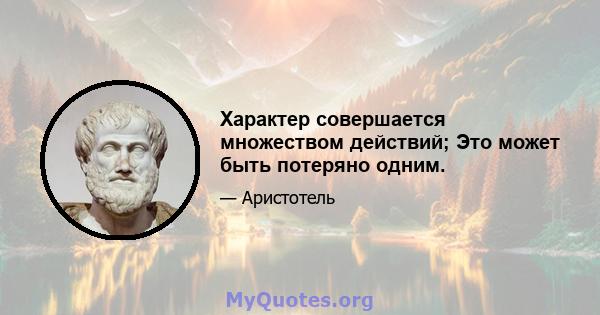 Характер совершается множеством действий; Это может быть потеряно одним.

— Аристотель

MyQuotes.org